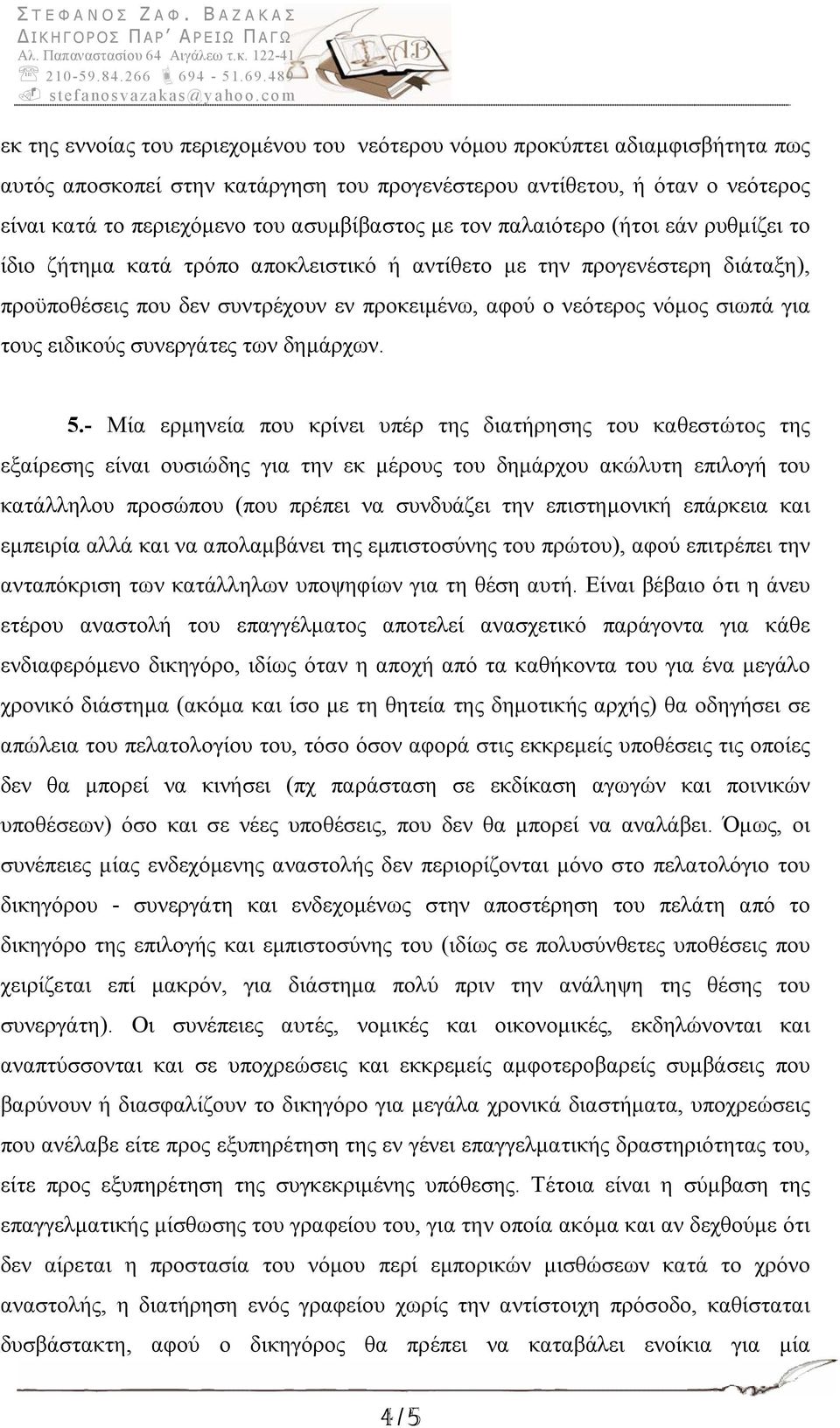 ΣΤΕΦΑΝΟΣ ΖΑΦ. ΒΑΖΑΚΑΣ
ΔΙΚΗΓΟΡΟΣ ΠΑΡ' ΑΡΕΙΩ ΠΑΓΩ
Αλ. Παπαναστασίου 64 Αιγάλεω τ.κ. 122-41
210-59.84.266 694 - 51.69.489
stefanosvazakas@yahoo.com

εκ της εννοίας του περιεχομένου του νεότερου νόμου προκύπτει αδιαμφισβήτητα πως αυτός αποσκοπεί στην κατάργηση του προγενέστερου αντίθετου, ή όταν ο νεότερος είναι κατά το περιεχόμενο του ασυμβίβαστος με τον παλαιότερο (ήτοι εάν ρυθμίζει το ίδιο ζήτημα κατά τρόπο αποκλειστικό ή αντίθετο με την προγενέστερη διάταξη), προϋποθέσεις που δεν συντρέχουν εν προκειμένω, αφού ο νεότερος νόμος σιωπά για τους ειδικούς συνεργάτες των δημάρχων.

5.- Μία ερμηνεία που κρίνει υπέρ της διατήρησης του καθεστώτος της εξαίρεσης είναι ουσιώδης για την εκ μέρους του δημάρχου ακώλυτη επιλογή του κατάλληλου προσώπου (που πρέπει να συνδυάζει την επιστημονική επάρκεια και εμπειρία αλλά και να απολαμβάνει της εμπιστοσύνης του πρώτου), αφού επιτρέπει την ανταπόκριση των κατάλληλων υποψηφίων για τη θέση αυτή. Είναι βέβαιο ότι η άνευ ετέρου αναστολή του επαγγέλματος αποτελεί ανασχετικό παράγοντα για κάθε ενδιαφερόμενο δικηγόρο, ιδίως όταν η αποχή από τα καθήκοντα του για ένα μεγάλο χρονικό διάστημα (ακόμα και ίσο με τη θητεία της δημοτικής αρχής) θα οδηγήσει σε απώλεια του πελατολογίου του, τόσο όσον αφορά στις εκκρεμείς υποθέσεις τις οποίες δεν θα μπορεί να κινήσει (πχ παράσταση σε εκδίκαση αγωγών και ποινικών υποθέσεων) όσο και σε νέες υποθέσεις, που δεν θα μπορεί να αναλάβει. Όμως, οι συνέπειες μίας ενδεχόμενης αναστολής δεν περιορίζονται μόνο στο πελατολόγιο του δικηγόρου - συνεργάτη και ενδεχομένως στην αποστέρηση του πελάτη από το δικηγόρο της επιλογής και εμπιστοσύνης του (ιδίως σε πολυσύνθετες υποθέσεις που χειρίζεται επί μακρόν, για διάστημα πολύ πριν την ανάληψη της θέσης του συνεργάτη). Οι συνέπειες αυτές, νομικές και οικονομικές, εκδηλώνονται και αναπτύσσονται και σε υποχρεώσεις και εκκρεμείς αμφοτεροβαρείς συμβάσεις που βαρύνουν ή διασφαλίζουν το δικηγόρο για μεγάλα χρονικά διαστήματα, υποχρεώσεις που ανέλαβε είτε προς εξυπηρέτηση της εν γένει επαγγελματικής δραστηριότητας του, είτε προς εξυπηρέτηση της συγκεκριμένης υπόθεσης. Τέτοια είναι η σύμβαση της επαγγελματικής μίσθωσης του γραφείου του, για την οποία ακόμα και αν δεχθούμε ότι δεν αίρεται η προστασία του νόμου περί εμπορικών μισθώσεων κατά το χρόνο αναστολής, η διατήρηση ενός γραφείου χωρίς την αντίστοιχη πρόσοδο, καθίσταται δυσβάστακτη, αφού ο δικηγόρος θα πρέπει να καταβάλει ενοίκια για μία

4/5